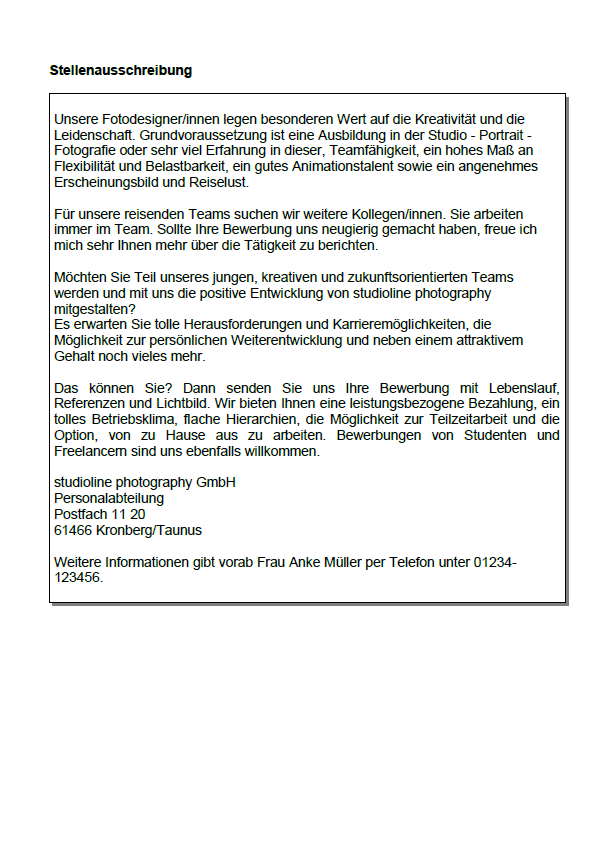 Stellenausschreibung

Unsere Fotodesigner/innen legen besonderen Wert auf die Kreativität und die Leidenschaft. Grundvoraussetzung ist eine Ausbildung in der Studio - Portrait - Fotografie oder sehr viel Erfahrung in dieser, Teamfähigkeit, ein hohes Maß an Flexibilität und Belastbarkeit, ein gutes Animationstalent sowie ein angenehmes Erscheinungsbild und Reiselust.

Für unsere reisenden Teams suchen wir weitere Kollegen/innen. Sie arbeiten immer im Team. Sollte Ihre Bewerbung uns neugierig gemacht haben, freue ich mich sehr Ihnen mehr über die Tätigkeit zu berichten.

Möchten Sie Teil unseres jungen, kreativen und zukunftsorientierten Teams werden und mit uns die positive Entwicklung von studioline photography mitgestalten?
Es erwarten Sie tolle Herausforderungen und Karrieremöglichkeiten, die Möglichkeit zur persönlichen Weiterentwicklung und neben einem attraktivem Gehalt noch vieles mehr.

Das können Sie? Dann senden Sie uns Ihre Bewerbung mit Lebenslauf, Referenzen und Lichtbild. Wir bieten Ihnen eine leistungsbezogene Bezahlung, ein tolles Betriebsklima, flache Hierarchien, die Möglichkeit zur Teilzeitarbeit und die Option, von zu Hause aus zu arbeiten. Bewerbungen von Studenten und Freelancern sind uns ebenfalls willkommen.

studioline photography GmbH
Personalabteilung
Postfach 11 20
61466 Kronberg/Taunus

Weitere Informationen gibt vorab Frau Anke Müller per Telefon unter 01234-123456.